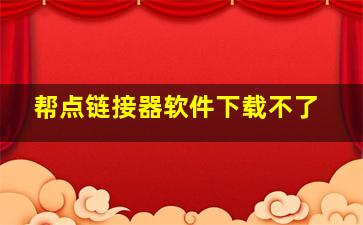 帮点链接器软件下载不了